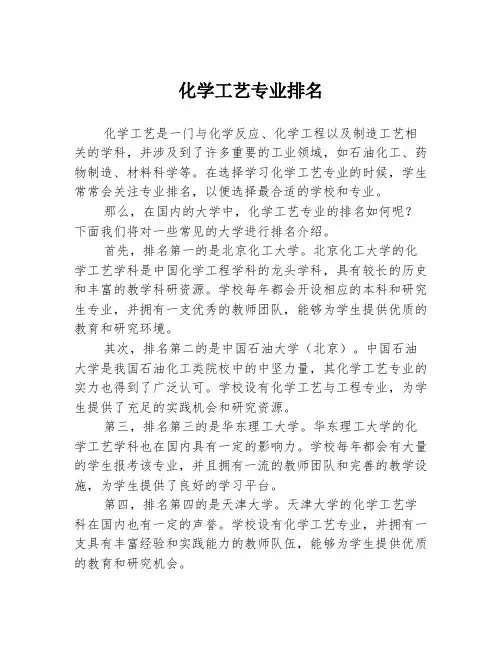 化学工艺专业排名

化学工艺是一门与化学反应、化学工程以及制造工艺相关的学科，并涉及到了许多重要的工业领域，如石油化工、药物制造、材料科学等。在选择学习化学工艺专业的时候，学生常常会关注专业排名，以便选择最合适的学校和专业。

那么，在国内的大学中，化学工艺专业的排名如何呢？下面我们将对一些常见的大学进行排名介绍。

首先，排名第一的是北京化工大学。北京化工大学的化学工艺学科是中国化学工程学科的龙头学科，具有较长的历史和丰富的教学科研资源。学校每年都会开设相应的本科和研究生专业，并拥有一支优秀的教师团队，能够为学生提供优质的教育和研究环境。

其次，排名第二的是中国石油大学（北京）。中国石油大学是我国石油化工类院校中的中坚力量，其化学工艺专业的实力也得到了广泛认可。学校设有化学工艺与工程专业，为学生提供了充足的实践机会和研究资源。

第三，排名第三的是华东理工大学。华东理工大学的化学工艺学科也在国内具有一定的影响力。学校每年都会有大量的学生报考该专业，并且拥有一流的教师团队和完善的教学设施，为学生提供了良好的学习平台。

第四，排名第四的是天津大学。天津大学的化学工艺学科在国内也有一定的声誉。学校设有化学工艺专业，并拥有一支具有丰富经验和实践能力的教师队伍，能够为学生提供优质的教育和研究机会。